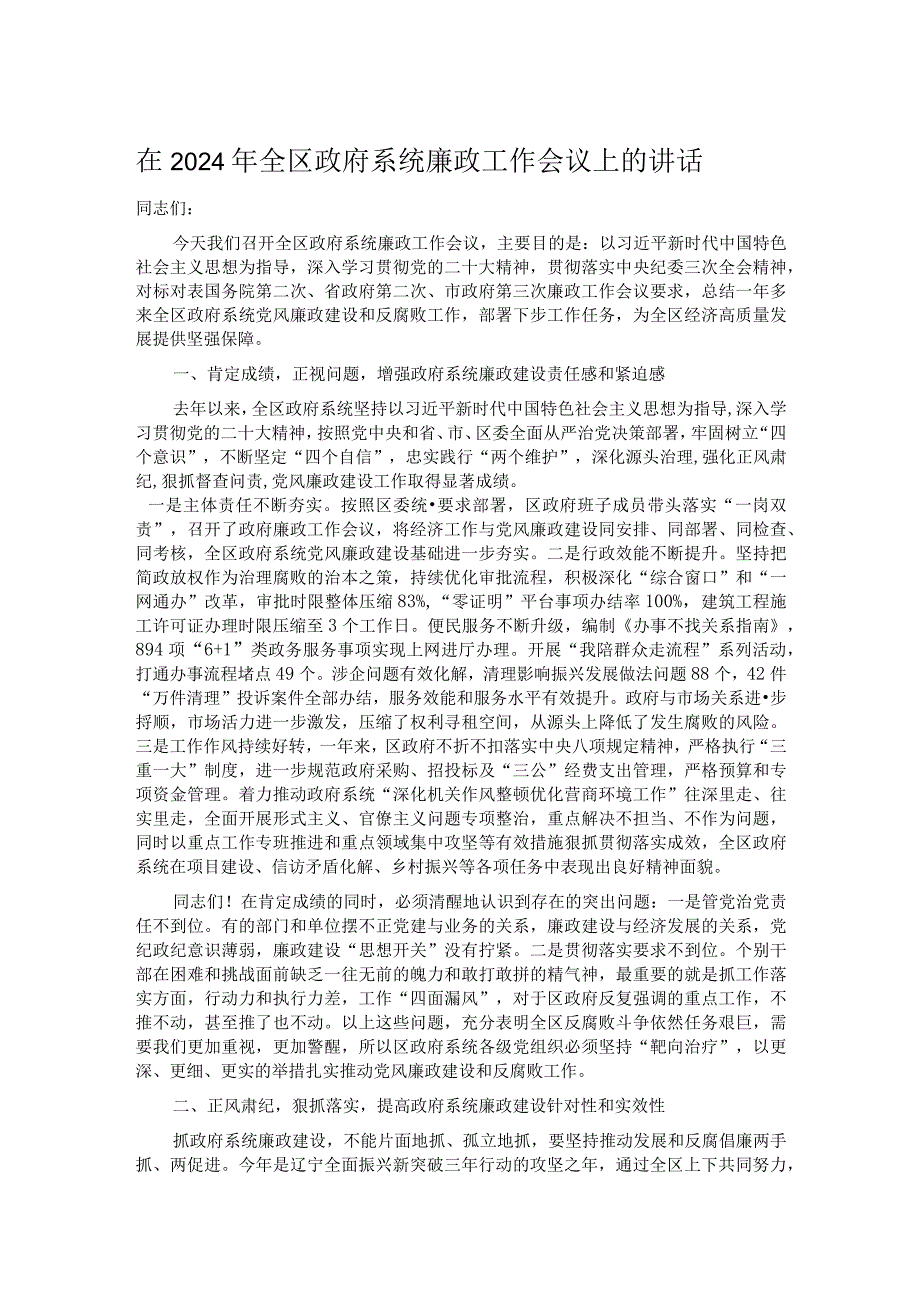 在 2024 年全区政府系统廉政工作会议上的讲话

同志们：

今天我们召开全区政府系统廉政工作会议，主要目的是：以习近平新时代中国特色社会主义思想为指导，深入学习贯彻党的二十大精神，贯彻落实中央纪委三次全会精神，对标对表国务院第二次、省政府第二次、市政府第三次廉政工作会议要求，总结一年多来全区政府系统党风廉政建设和反腐败工作，部署下步工作任务，为全区经济高质量发展提供坚强保障。

一、肯定成绩，正视问题，增强政府系统廉政建设责任感和紧迫感

去年以来，全区政府系统坚持以习近平新时代中国特色社会主义思想为指导，深入学习贯彻党的二十大精神，按照党中央和省、市、区委全面从严治党决策部署，牢固树立“四个意识”，不断坚定“四个自信”，忠实践行“两个维护”，深化源头治理，强化正风肃纪，狠抓督查问责，党风廉政建设工作取得显著成绩。

一是主体责任不断夯实。按照区委统•要求部署，区政府班子成员带头落实“一岗双责”，召开了政府廉政工作会议，将经济工作与党风廉政建设同安排、同部署、同检查、同考核，全区政府系统党风廉政建设基础进一步夯实。二是行政效能不断提升。坚持把简政放权作为治理腐败的治本之策，持续优化审批流程，积极深化“综合窗口”和“一网通办”改革，审批时限整体压缩 83%，“零证明”平台事项办结率 100%，建筑工程施工许可证办理时限压缩至 3 个工作日。便民服务不断升级，编制《办事不找关系指南》，894 项“6+1”类政务服务事项实现上网进厅办理。开展“我陪群众走流程”系列活动，打通办事流程堵点 49 个。涉企问题有效化解，清理影响振兴发展做法问题 88 个，42 件“万件清理”投诉案件全部办结，服务效能和服务水平有效提升。政府与市场关系进•步捋顺，市场活力进一步激发，压缩了权利寻租空间，从源头上降低了发生腐败的风险。三是工作作风持续好转，一年来，区政府不折不扣落实中央八项规定精神，严格执行“三重一大”制度，进一步规范政府采购、招投标及“三公”经费支出管理，严格预算和专项资金管理。着力推动政府系统“深化机关作风整顿优化营商环境工作”往深里走、往实里走，全面开展形式主义、官僚主义问题专项整治，重点解决不担当、不作为问题，同时以重点工作专班推进和重点领域集中攻坚等有效措施狠抓贯彻落实成效，全区政府系统在项目建设、信访矛盾化解、乡村振兴等各项任务中表现出良好精神面貌。

同志们！在肯定成绩的同时，必须清醒地认识到存在的突出问题：一是管党治党责任不到位。有的部门和单位摆不正党建与业务的关系，廉政建设与经济发展的关系，党纪政纪意识薄弱，廉政建设“思想开关”没有拧紧。二是贯彻落实要求不到位。个别干部在困难和挑战面前缺乏一往无前的魄力和敢打敢拼的精气神，最重要的就是抓工作落实方面，行动力和执行力差，工作“四面漏风”，对于区政府反复强调的重点工作，不推不动，甚至推了也不动。以上这些问题，充分表明全区反腐败斗争依然任务艰巨，需要我们更加重视，更加警醒，所以区政府系统各级党组织必须坚持“靶向治疗”，以更深、更细、更实的举措扎实推动党风廉政建设和反腐败工作。

二、正风肃纪，狠抓落实，提高政府系统廉政建设针对性和实效性

抓政府系统廉政建设，不能片面地抓、孤立地抓，要坚持推动发展和反腐倡廉两手抓、两促进。今年是辽宁全面振兴新突破三年行动的攻坚之年，通过全区上下共同努力，